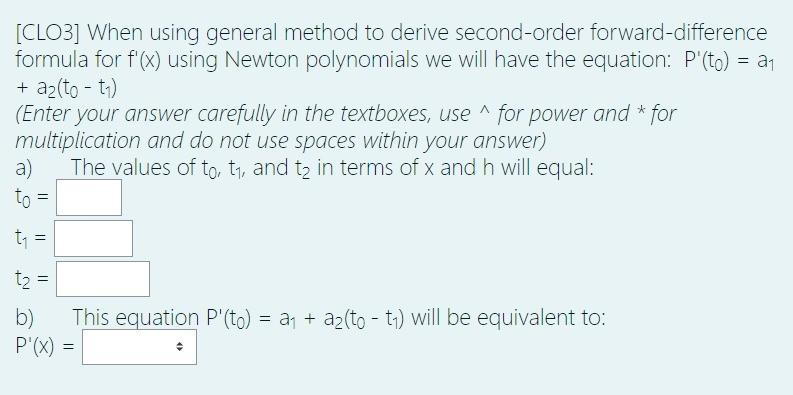 [CLO3] When using general method to derive second-order forward-difference formula for f'(x) using Newton polynomials we will have the equation: $P'(t_0) = a_1 + a_2(t_0 - t_1)$

(Enter your answer carefully in the textboxes, use ^ for power and * for multiplication and do not use spaces within your answer)

a) The values of $t_0$, $t_1$, and $t_2$ in terms of x and h will equal:

$t_0 =$

$t_1 =$

$t_2 =$

b) This equation $P'(t_0) = a_1 + a_2(t_0 - t_1)$ will be equivalent to:

$P'(x) =$